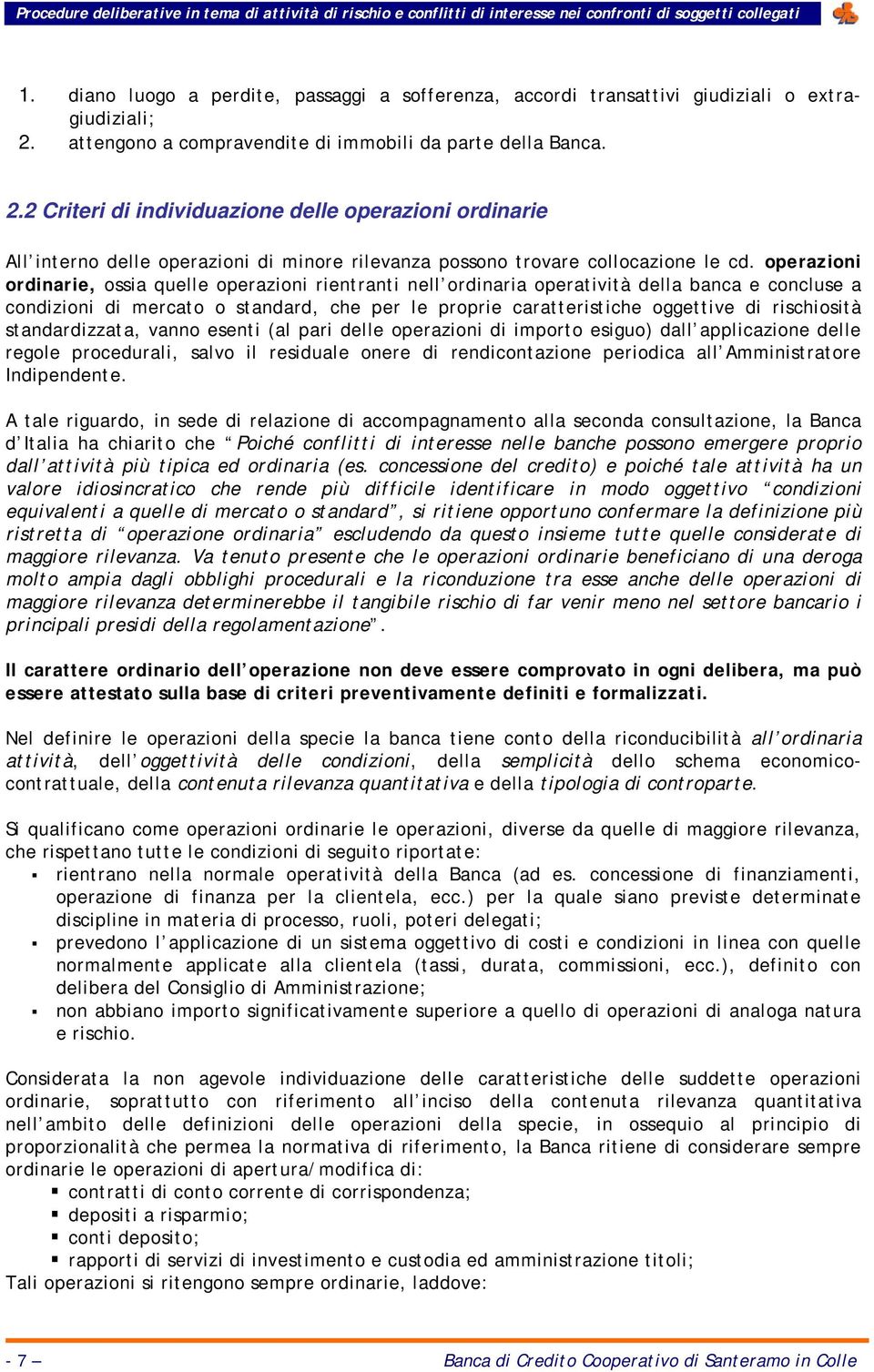 Procedure deliberative in tema di attività di rischio e conflitti di interesse nei confronti di soggetti collegati

1. diano luogo a perdite, passaggi a sofferenza, accordi transattivi giudiziali o extra-giudiziali;
2. attengono a compravendite di immobili da parte della Banca.

2.2 Criteri di individuazione delle operazioni ordinarie

All'interno delle operazioni di minore rilevanza possono trovare collocazione le cd. operazioni ordinarie, ossia quelle operazioni rientranti nell'ordinaria operatività della banca e concluse a condizioni di mercato o standard, che per le proprie caratteristiche oggettive di rischiosità standardizzata, vanno esenti (al pari delle operazioni di importo esiguo) dall'applicazione delle regole procedurali, salvo il residuale onere di rendicontazione periodica all'Amministratore Indipendente.

A tale riguardo, in sede di relazione di accompagnamento alla seconda consultazione, la Banca d'Italia ha chiarito che "Poiché conflitti di interesse nelle banche possono emergere proprio dall'attività più tipica ed ordinaria (es. concessione del credito) e poiché tale attività ha un valore idiosincratico che rende più difficile identificare in modo oggettivo "condizioni equivalenti a quelle di mercato o standard", si ritiene opportuno confermare la definizione più ristretta di "operazione ordinaria" escludendo da questo insieme tutte quelle considerate di maggiore rilevanza. Va tenuto presente che le operazioni ordinarie beneficiano di una deroga molto ampia dagli obblighi procedurali e la riconduzione tra esse anche delle operazioni di maggiore rilevanza determinerebbe il tangibile rischio di far venir meno nel settore bancario i principali presidi della regolamentazione".

Il carattere ordinario dell'operazione non deve essere comprovato in ogni delibera, ma può essere attestato sulla base di criteri preventivamente definiti e formalizzati.

Nel definire le operazioni della specie la banca tiene conto della riconducibilità all'ordinaria attività, dell'oggettività delle condizioni, della semplicità dello schema economico-contrattuale, della contenuta rilevanza quantitativa e della tipologia di controparte.

Si qualificano come operazioni ordinarie le operazioni, diverse da quelle di maggiore rilevanza, che rispettano tutte le condizioni di seguito riportate:
▪ rientrano nella normale operatività della Banca (ad es. concessione di finanziamenti, operazione di finanza per la clientela, ecc.) per la quale siano previste determinate discipline in materia di processo, ruoli, poteri delegati;
▪ prevedono l'applicazione di un sistema oggettivo di costi e condizioni in linea con quelle normalmente applicate alla clientela (tassi, durata, commissioni, ecc.), definito con delibera del Consiglio di Amministrazione;
▪ non abbiano importo significativamente superiore a quello di operazioni di analoga natura e rischio.

Considerata la non agevole individuazione delle caratteristiche delle suddette operazioni ordinarie, soprattutto con riferimento all'inciso della contenuta rilevanza quantitativa nell'ambito delle definizioni delle operazioni della specie, in ossequio al principio di proporzionalità che permea la normativa di riferimento, la Banca ritiene di considerare sempre ordinarie le operazioni di apertura/modifica di:
▪ contratti di conto corrente di corrispondenza;
▪ depositi a risparmio;
▪ conti deposito;
▪ rapporti di servizi di investimento e custodia ed amministrazione titoli;
Tali operazioni si ritengono sempre ordinarie, laddove:

- 7 –
Banca di Credito Cooperativo di Santeramo in Colle